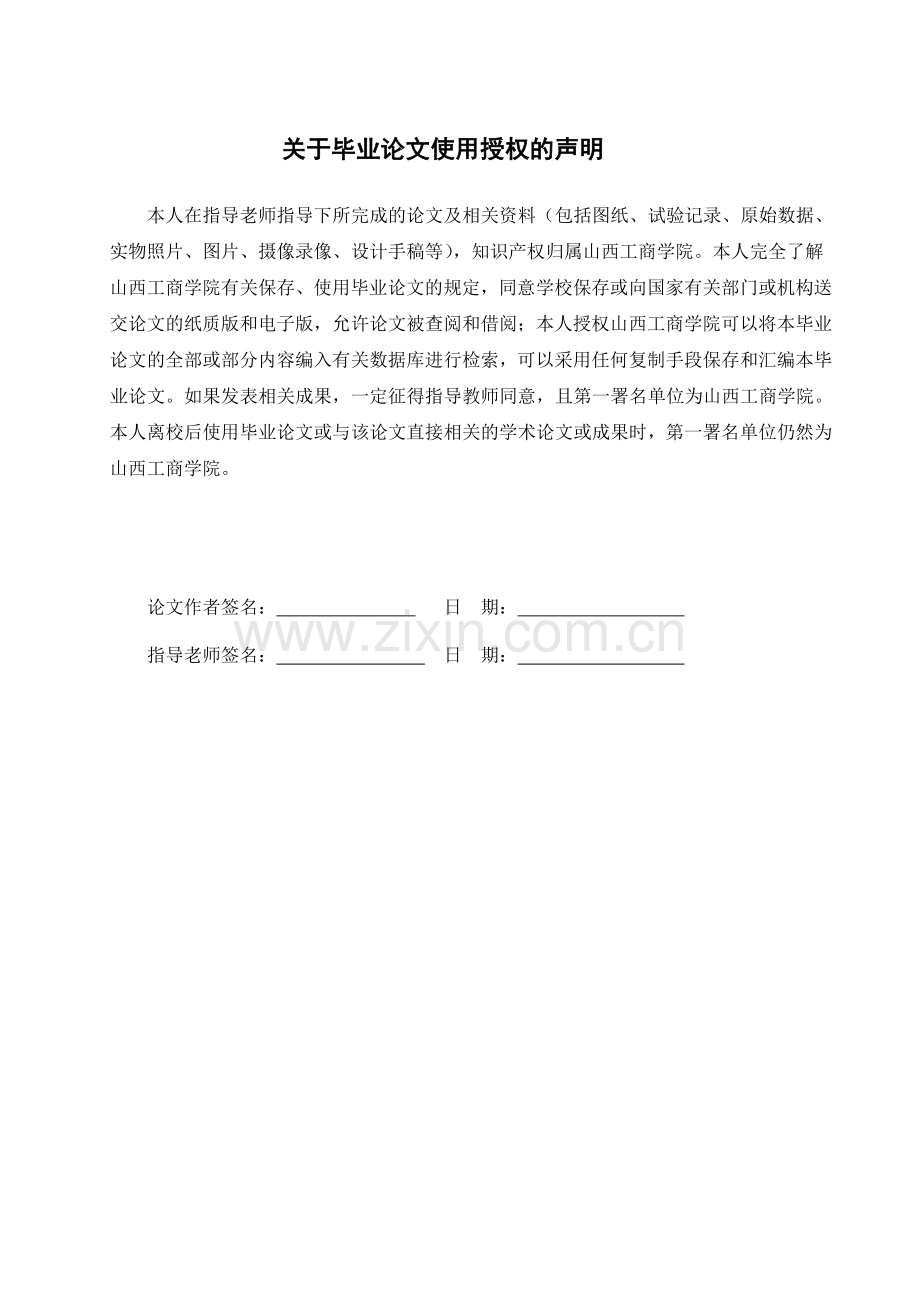 关于毕业论文使用授权的声明

本人在指导老师指导下所完成的论文及相关资料（包括图纸、试验记录、原始数据、实物照片、图片、摄像录像、设计手稿等），知识产权归属山西工商学院。本人完全了解山西工商学院有关保存、使用毕业论文的规定，同意学校保存或向国家有关部门或机构送交论文的纸质版和电子版，允许论文被查阅和借阅；本人授权山西工商学院可以将本毕业论文的全部或部分内容编入有关数据库进行检索，可以采用任何复制手段保存和汇编本毕业论文。如果发表相关成果，一定征得指导教师同意，且第一署名单位为山西工商学院。本人离校后使用毕业论文或与该论文直接相关的学术论文或成果时，第一署名单位仍然为山西工商学院。

论文作者签名：____ 日 期：____

指导老师签名：____ 日 期：____

www.zixin.com.cn